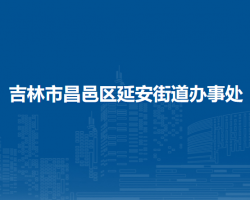 吉林市昌邑区延安街道办事处